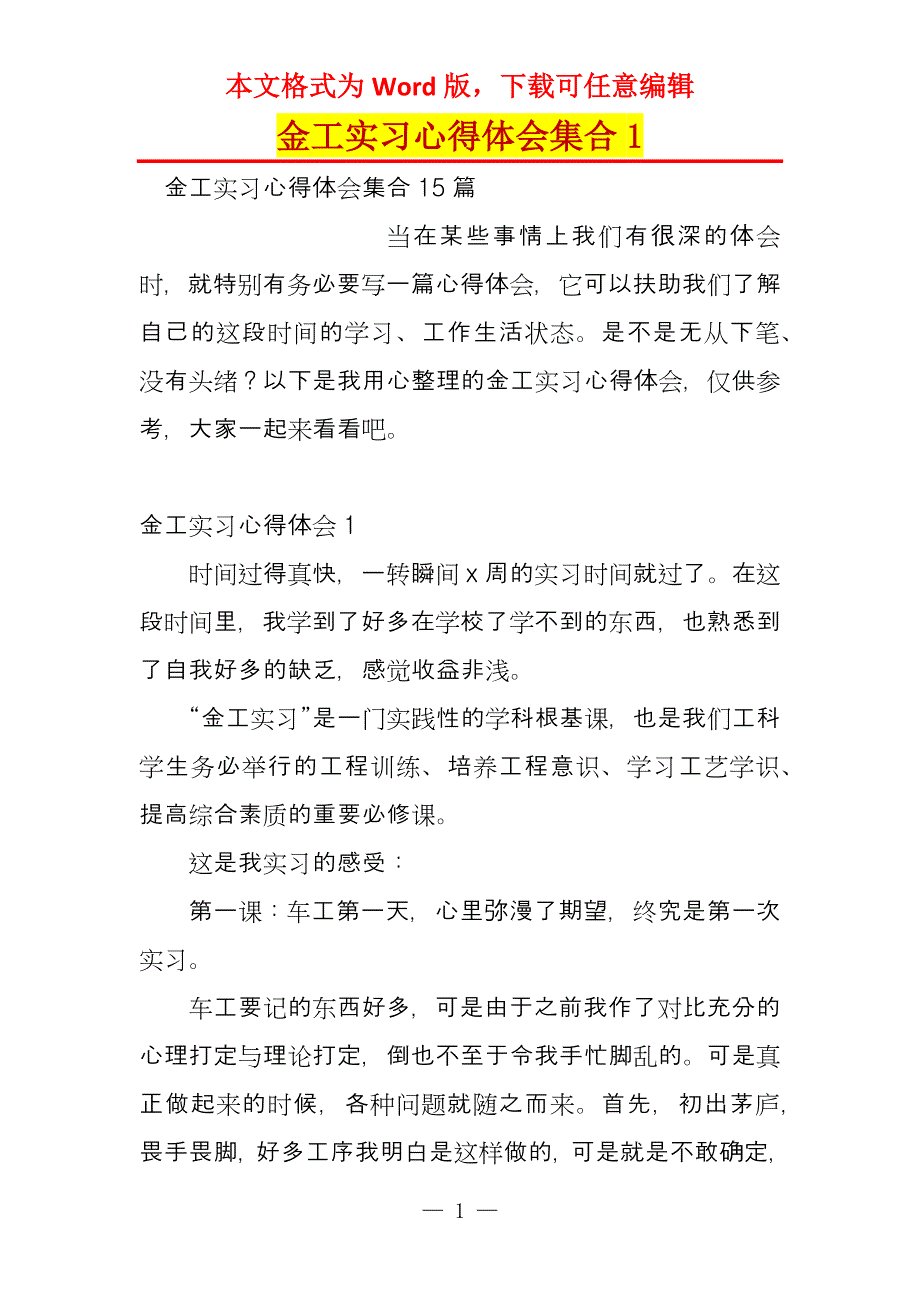 本文格式为 Word 版，下载可任意编辑

金工实习心得体会集合 1

金工实习心得体会集合 15 篇

当在某些事情上我们有很深的体会时，就特别有务必要写一篇心得体会，它可以扶助我们了解自己的这段时间的学习、工作生活状态。是不是无从下笔、没有头绪？以下是我用心整理的金工实习心得体会，仅供参考，大家一起来看看吧。

金工实习心得体会 1

时间过得真快，一转瞬间 x 周的实习时间就过了。在这段时间里，我学到了好多在学校了学不到的东西，也熟悉到了自我好多的缺乏，感觉收益非浅。

“金工实习”是一门实践性的学科根基课，也是我们工科学生务必举行的工程训练、培养工程意识、学习工艺学识、提高综合素质的重要必修课。

这是我实习的感受：

第一课：车工第一天，心里弥漫了期望，终究是第一次实习。

车工要记的东西好多，可是由于之前我作了对比充分的心理打定与理论打定，倒也不至于令我手忙脚乱的。可是真正做起来的时候，各种问题就随之而来。首先，初出茅庐，畏手畏脚，好多工序我明白是这样做的，可是就是不敢确定，

— 1 —